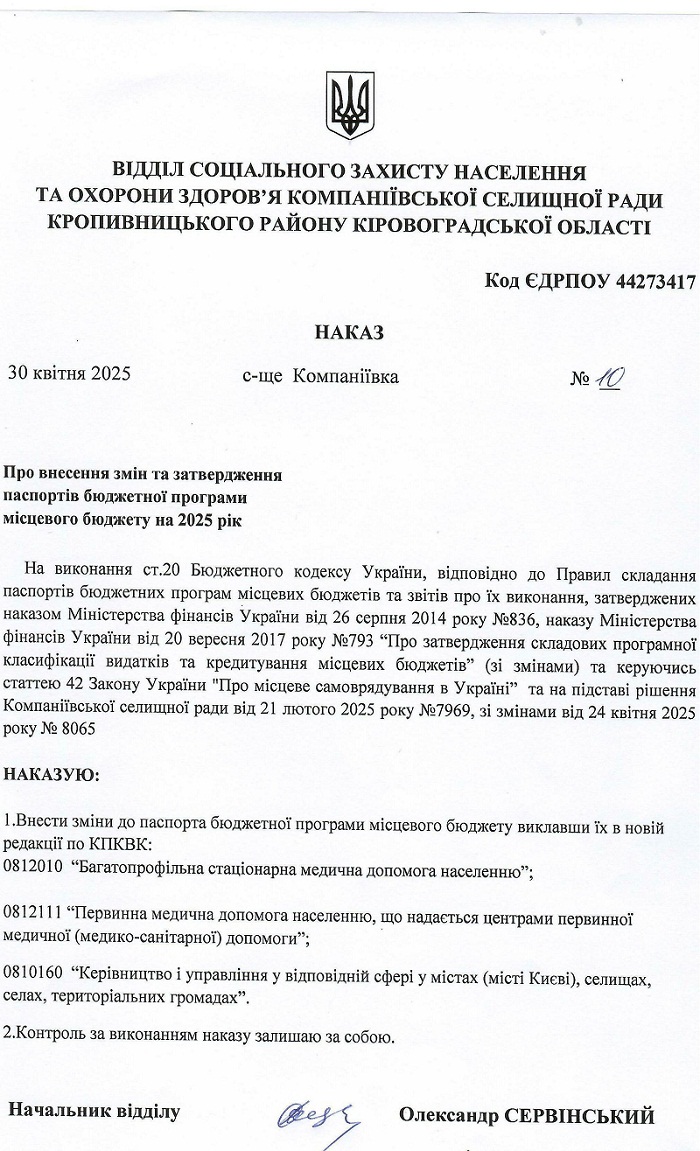 ВІДДІЛ СОЦІАЛЬНОГО ЗАХИСТУ НАСЕЛЕННЯ
ТА ОХОРОНИ ЗДОРОВ'Я КОМПАНІЇВСЬКОЇ СЕЛИЩНОЇ РАДИ
КРОПИВНИЦЬКОГО РАЙОНУ КІРОВОГРАДСЬКОЇ ОБЛАСТІ

Код ЄДРПОУ 44273417

НАКАЗ

30 квітня 2025 с-ще Компаніївка № 10

Про внесення змін та затвердження
паспортів бюджетної програми
місцевого бюджету на 2025 рік

На виконання ст.20 Бюджетного кодексу України, відповідно до Правил складання паспортів бюджетних програм місцевих бюджетів та звітів про їх виконання, затверджених наказом Міністерства фінансів України від 26 серпня 2014 року №836, наказу Міністерства фінансів України від 20 вересня 2017 року №793 "Про затвердження складових програмної класифікації видатків та кредитування місцевих бюджетів" (зі змінами) та керуючись статтею 42 Закону України "Про місцеве самоврядування в Україні" та на підставі рішення Компаніївської селищної ради від 21 лютого 2025 року №7969, зі змінами від 24 квітня 2025 року № 8065

НАКАЗУЮ:

1.Внести зміни до паспорта бюджетної програми місцевого бюджету виклавши їх в новій редакції по КПКВК:
0812010 "Багатопрофільна стаціонарна медична допомога населенню";

0812111 "Первинна медична допомога населенню, що надається центрами первинної медичної (медико-санітарної) допомоги";

0810160 "Керівництво і управління у відповідній сфері у містах (місті Києві), селищах, селах, територіальних громадах".

2.Контроль за виконанням наказу залишаю за собою.

Начальник відділу Олександр СЕРВІНСЬКИЙ